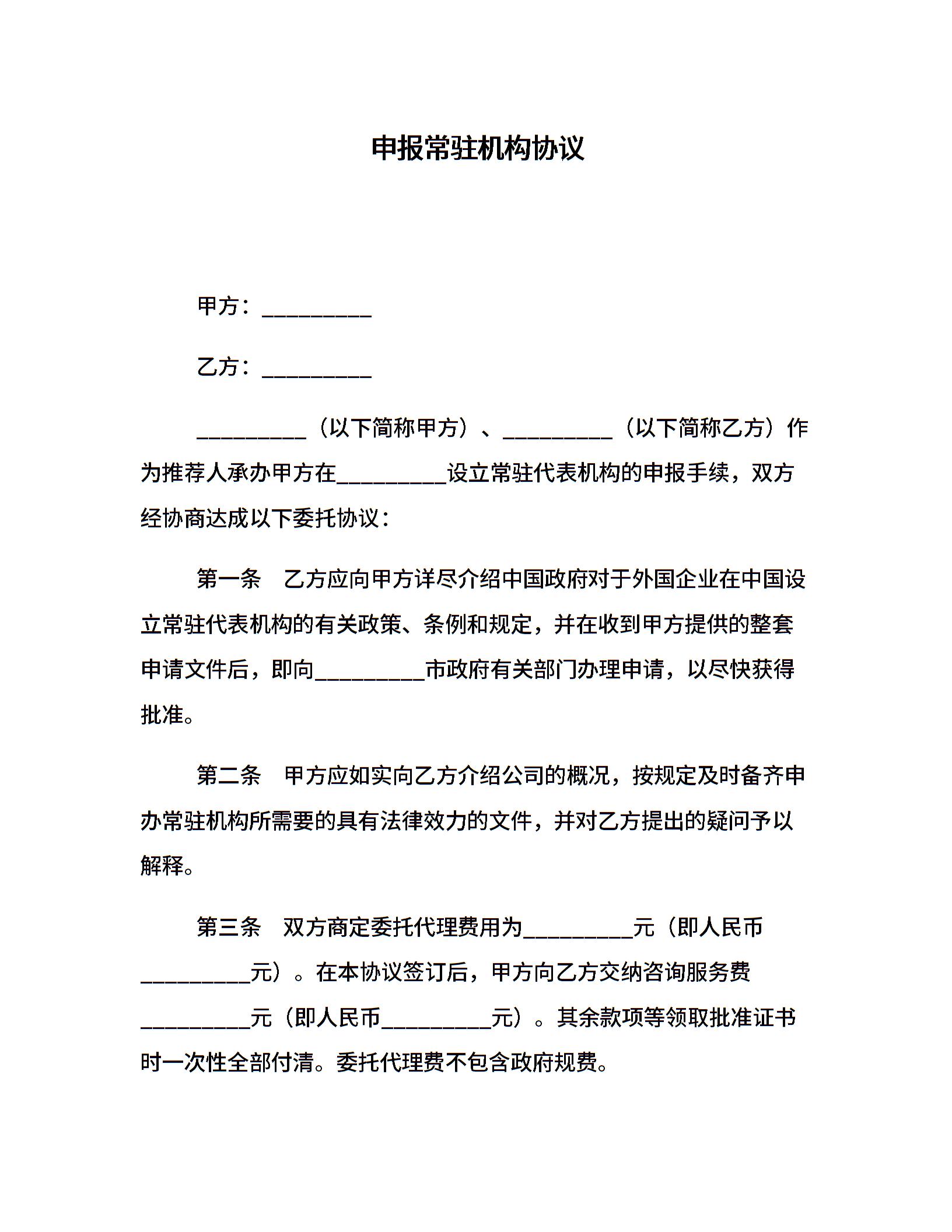 申报常驻机构协议

甲方：__________

乙方：__________

__________（以下简称甲方）、__________（以下简称乙方）作为推荐人承办甲方在__________设立常驻代表机构的申报手续，双方经协商达成以下委托协议：

第一条　乙方应向甲方详尽介绍中国政府对于外国企业在中国设立常驻代表机构的有关政策、条例和规定，并在收到甲方提供的整套申请文件后，即向__________市政府有关部门办理申请，以尽快获得批准。

第二条　甲方应如实向乙方介绍公司的概况，按规定及时备齐申办常驻机构所需要的具有法律效力的文件，并对乙方提出的疑问予以解释。

第三条　双方商定委托代理费用为__________元（即人民币__________元）。在本协议签订后，甲方向乙方交纳咨询服务费__________元（即人民币__________元）。其余款项等领取批准证书时一次性全部付清。委托代理费不包含政府规费。